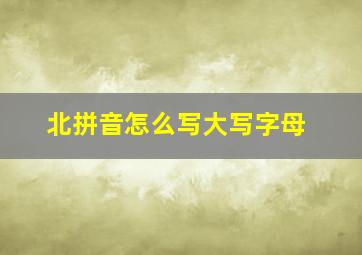 北拼音怎么写大写字母